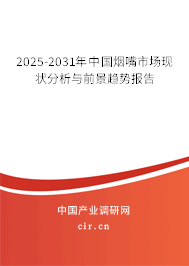 2025-2031年中国烟嘴市场现状分析与前景趋势报告

中国产业调研网

cir.cn